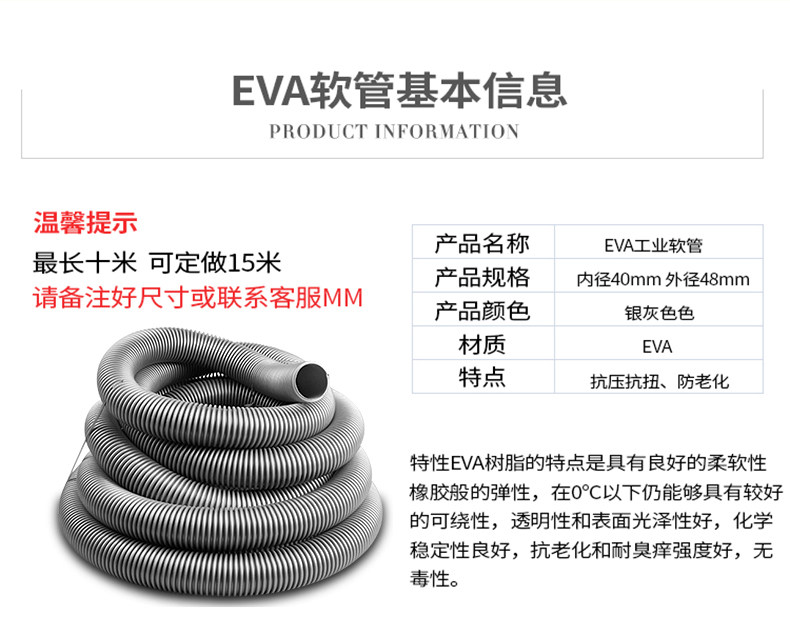 EVA软管基本信息

PRODUCT INFORMATION

温馨提示

最长十米 可定做15米

请备注好尺寸或联系客服MM

| 产品名称 | EVA工业软管 |
|---|---|
| 产品规格 | 内径40mm 外径48mm |
| 产品颜色 | 银灰色色 |
| 材质 | EVA |
| 特点 | 抗压抗扭、防老化 |

特性EVA树脂的特点是具有良好的柔软性橡胶般的弹性，在0°C以下仍能够具有较好的可绕性，透明性和表面光泽性好，化学稳定性良好，抗老化和耐臭痒强度好，无毒性。